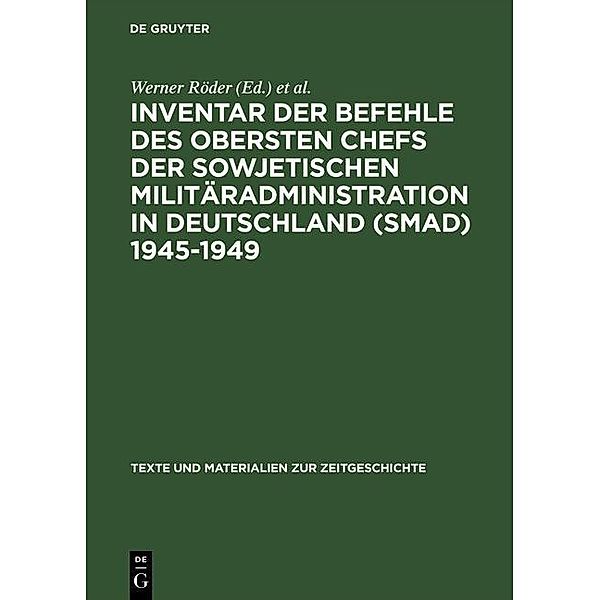 DE GRUYTER

Werner Röder (Ed.) et al.

INVENTAR DER BEFEHLE DES OBERSTEN CHEFS DER SOWJETISCHEN MILITÄRADMINISTRATION IN DEUTSCHLAND (SMAD) 1945-1949

TEXTE UND MATERIALIEN ZUR ZEITGESCHICHTE

DE
G